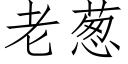 老葱